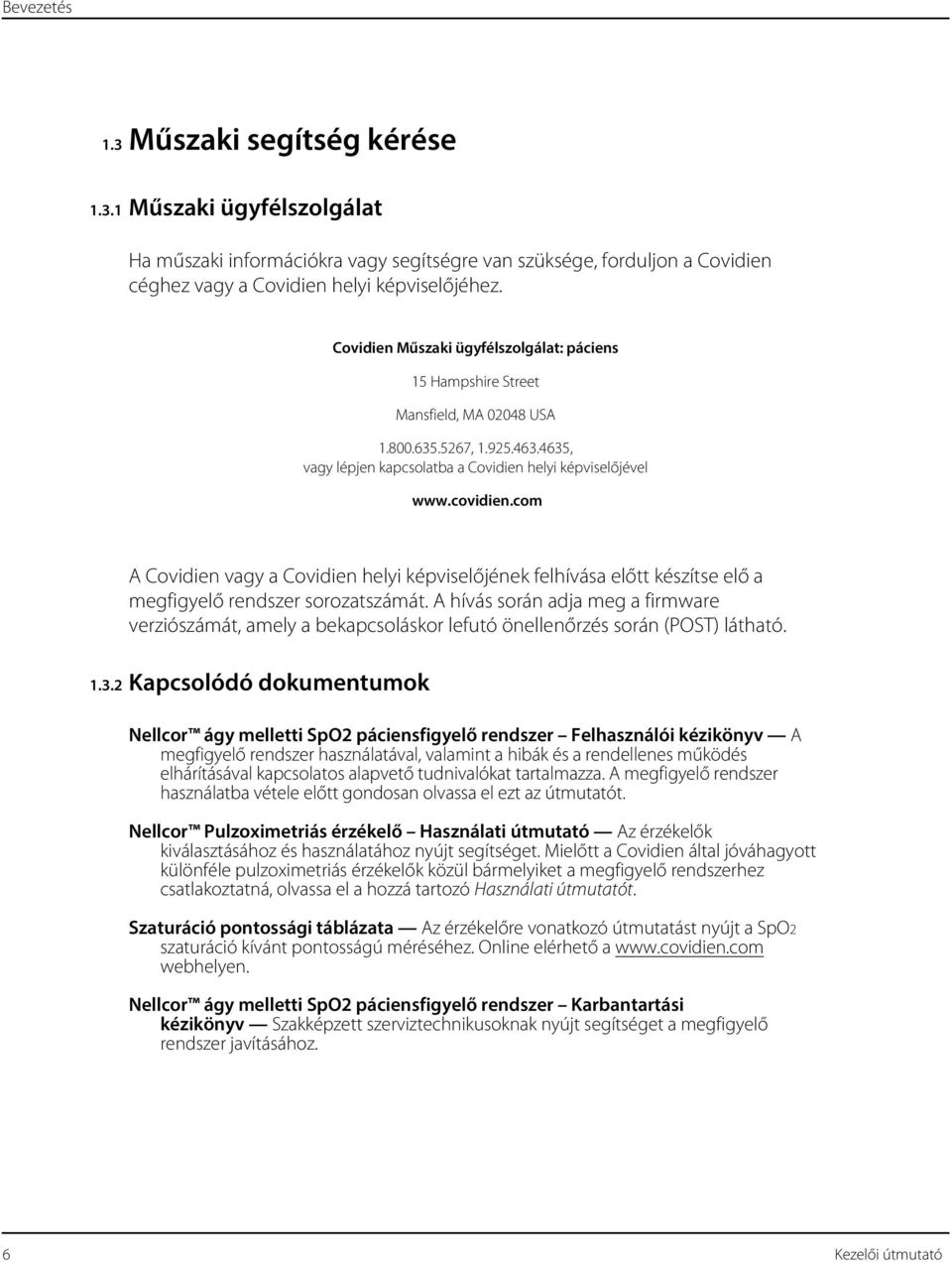 Bevezetés

1.3 Műszaki segítség kérése

1.3.1 Műszaki ügyfélszolgálat

Ha műszaki információkra vagy segítségre van szüksége, forduljon a Covidien céghez vagy a Covidien helyi képviselőjéhez.

Covidien Műszaki ügyfélszolgálat: páciens

15 Hampshire Street

Mansfield, MA 02048 USA

1.800.635.5267, 1.925.463.4635, vagy lépjen kapcsolatba a Covidien helyi képviselőjével

www.covidien.com

A Covidien vagy a Covidien helyi képviselőjének felhívása előtt készítse elő a megfigyelő rendszer sorozatszámát. A hívás során adja meg a firmware verziószámát, amely a bekapcsoláskor lefutó önellenőrzés során (POST) látható.

1.3.2 Kapcsolódó dokumentumok

Nellcor™ ágy melletti SpO2 páciensfigyelő rendszer – Felhasználói kézikönyv — A megfigyelő rendszer használatával, valamint a hibák és a rendellenes működés elhárításával kapcsolatos alapvető tudnivalókat tartalmazza. A megfigyelő rendszer használatba vétele előtt gondosan olvassa el ezt az útmutatót.

Nellcor™ Pulzoximetriás érzékelő – Használati útmutató — Az érzékelők kiválasztásához és használatához nyújt segítséget. Mielőtt a Covidien által jóváhagyott különféle pulzoximetriás érzékelők közül bármelyiket a megfigyelő rendszerhez csatlakoztatná, olvassa el a hozzá tartozó Használati útmutatót.

Szaturáció pontossági táblázata — Az érzékelőre vonatkozó útmutatást nyújt a SpO2 szaturáció kívánt pontosságú méréséhez. Online elérhető a www.covidien.com webhelyen.

Nellcor™ ágy melletti SpO2 páciensfigyelő rendszer – Karbantartási kézikönyv — Szakképzett szerviztechnikusoknak nyújt segítséget a megfigyelő rendszer javításához.

6

Kezelői útmutató